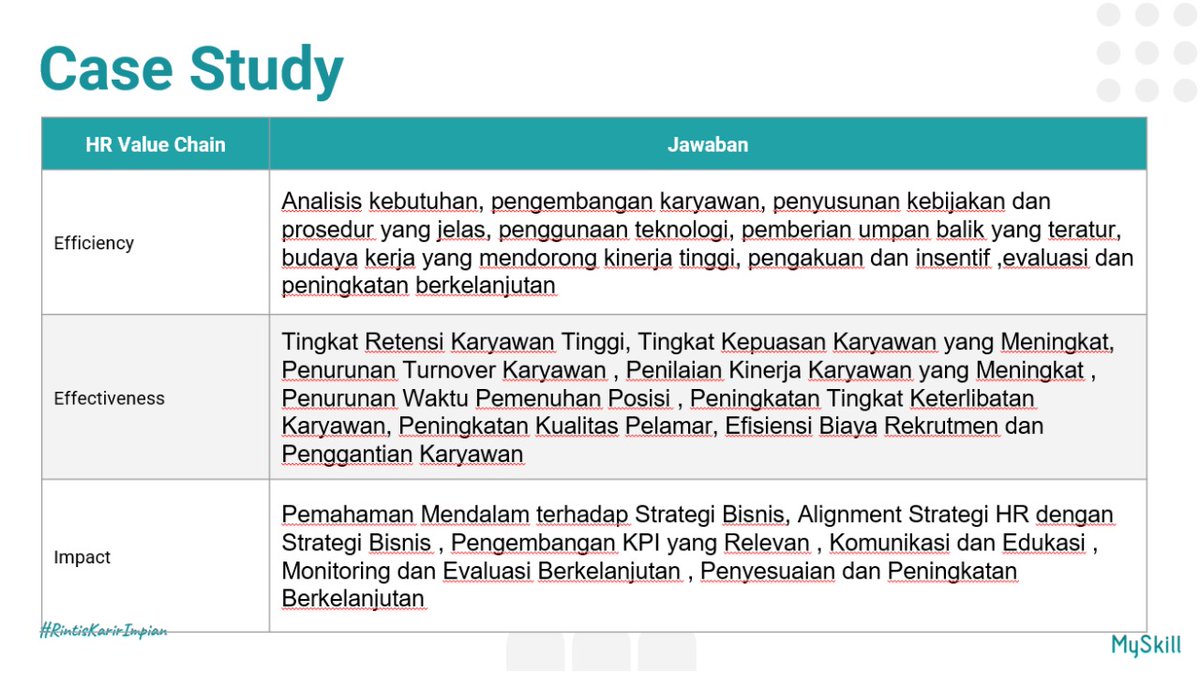 Case Study

| HR Value Chain | Jawaban |
|---|---|
| Efficiency | Analisis kebutuhan, pengembangan karyawan, penyusunan kebijakan dan prosedur yang jelas, penggunaan teknologi, pemberian umpan balik yang teratur, budaya kerja yang mendorong kinerja tinggi, pengakuan dan insentif ,evaluasi dan peningkatan berkelanjutan |
| Effectiveness | Tingkat Retensi Karyawan Tinggi, Tingkat Kepuasan Karyawan yang Meningkat, Penurunan Turnover Karyawan , Penilaian Kinerja Karyawan yang Meningkat , Penurunan Waktu Pemenuhan Posisi , Peningkatan Tingkat Keterlibatan Karyawan, Peningkatan Kualitas Pelamar, Efisiensi Biaya Rekrutmen dan Penggantian Karyawan |
| Impact | Pemahaman Mendalam terhadap Strategi Bisnis, Alignment Strategi HR dengan Strategi Bisnis , Pengembangan KPI yang Relevan , Komunikasi dan Edukasi , Monitoring dan Evaluasi Berkelanjutan , Penyesuaian dan Peningkatan Berkelanjutan |

#RintisKarirImpian

MySkill